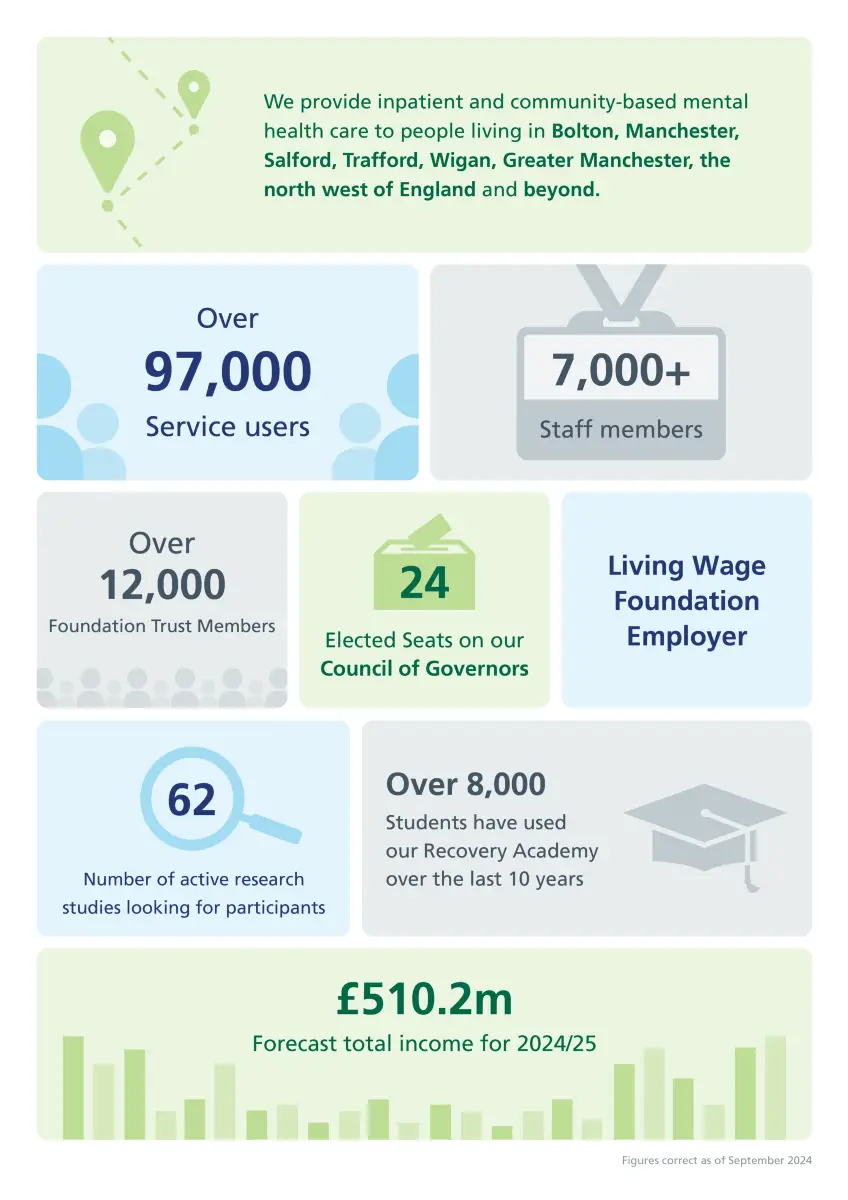 We provide inpatient and community-based mental health care to people living in Bolton, Manchester, Salford, Trafford, Wigan, Greater Manchester, the north west of England and beyond.

Over
97,000
Service users

7,000+
Staff members

Over
12,000
Foundation Trust Members

24
Elected Seats on our
Council of Governors

Living Wage Foundation Employer

62
Number of active research studies looking for participants

Over 8,000
Students have used our Recovery Academy over the last 10 years

£510.2m
Forecast total income for 2024/25

Figures correct as of September 2024